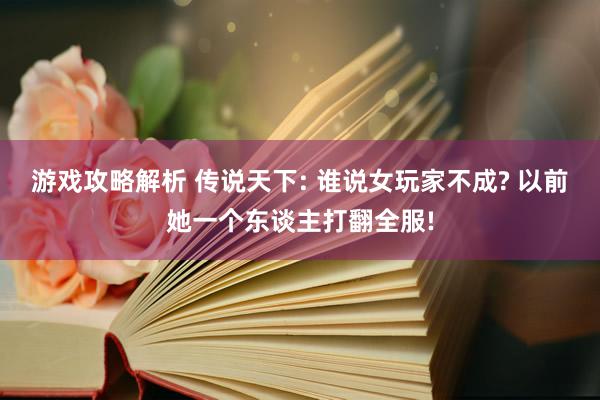 游戏攻略解析 传说天下: 谁说女玩家不成? 以前她一个东谈主打翻全服!